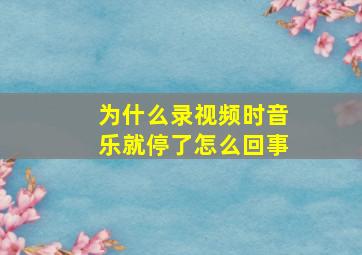 为什么录视频时音乐就停了怎么回事